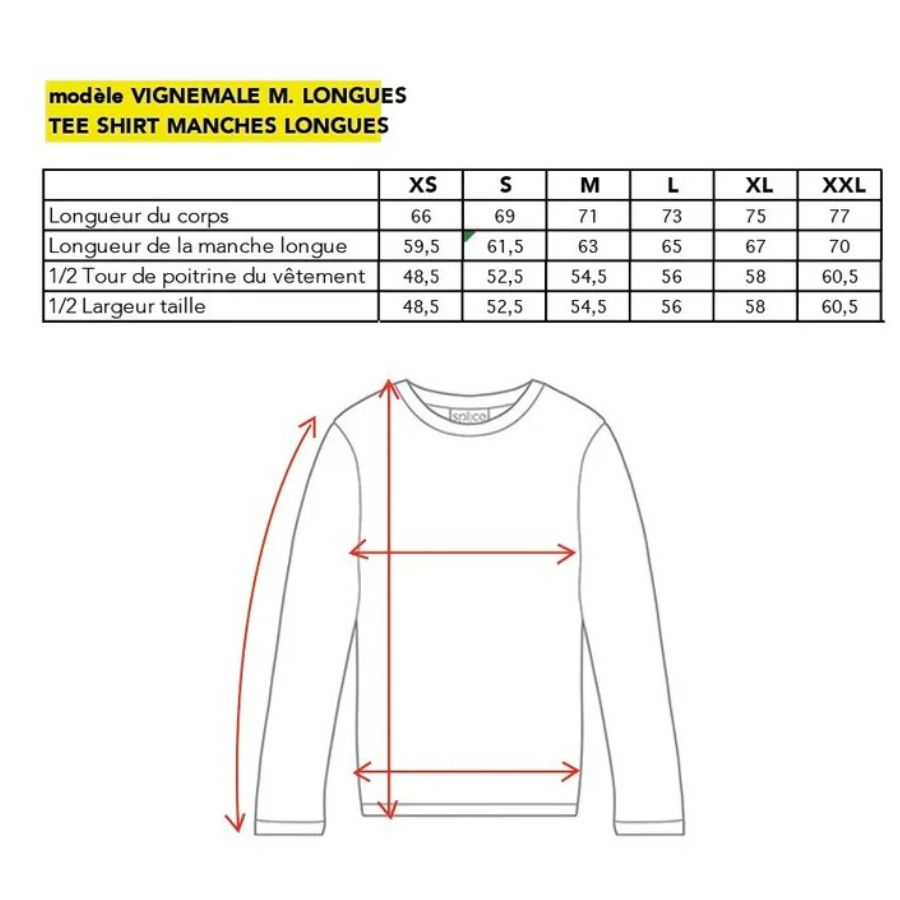 modèle VIGNEMALE M. LONGUES
TEE SHIRT MANCHES LONGUES

| | XS | S | M | L | XL | XXL |
|---|---|---|---|---|---|---|
| Longueur du corps | 66 | 69 | 71 | 73 | 75 | 77 |
| Longueur de la manche longue | 59,5 | 61,5 | 63 | 65 | 67 | 70 |
| 1/2 Tour de poitrine du vêtement | 48,5 | 52,5 | 54,5 | 56 | 58 | 60,5 |
| 1/2 Largeur taille | 48,5 | 52,5 | 54,5 | 56 | 58 | 60,5 |

splice